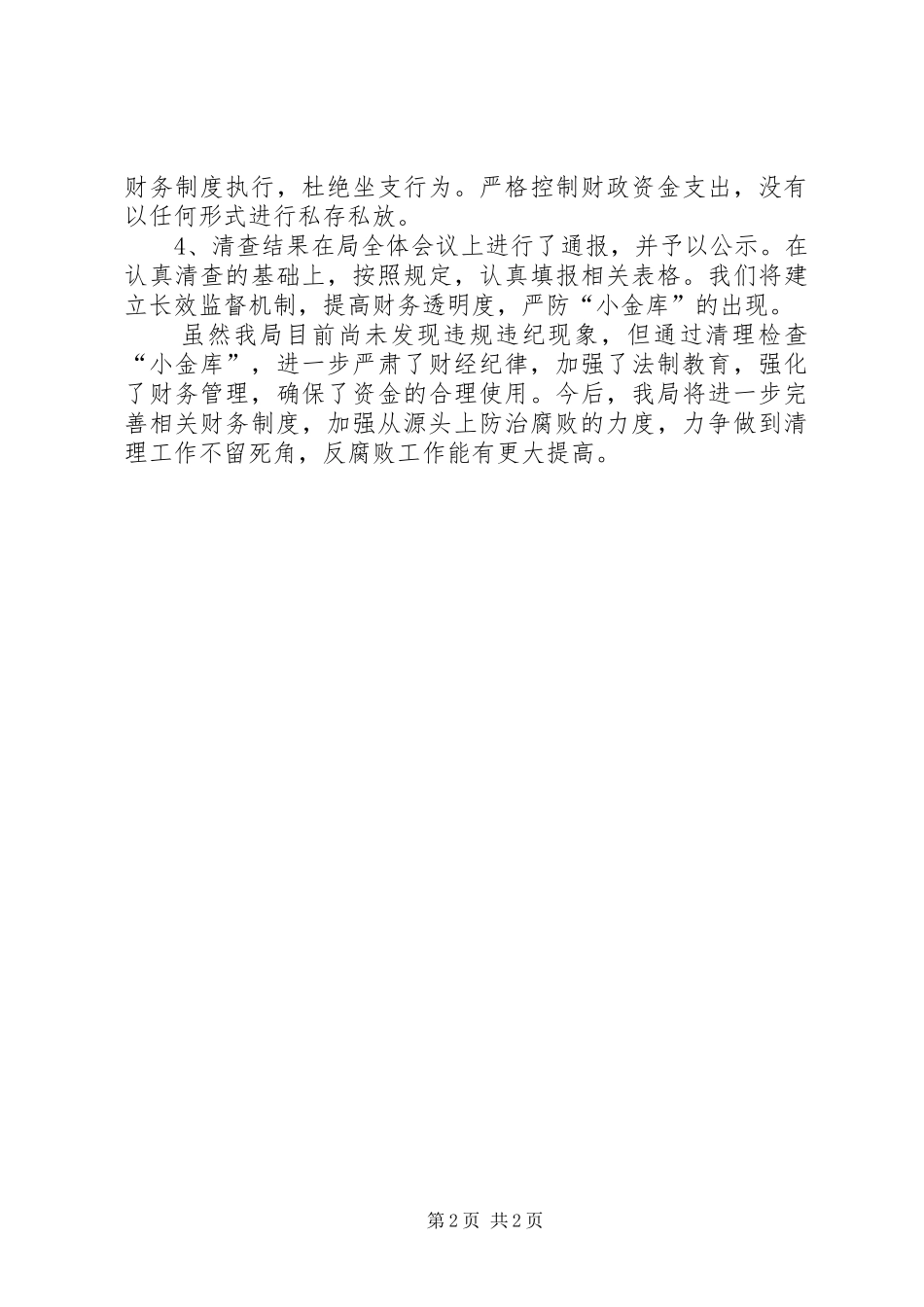 财务制度执行，杜绝坐支行为。严格控制财政资金支出，没有以任何形式进行私存私放。

4、清查结果在局全体会议上进行了通报，并予以公示。在认真清查的基础上，按照规定，认真填报相关表格。我们将建立长效监督机制，提高财务透明度，严防“小金库”的出现。

虽然我局目前尚未发现违规违纪现象，但通过清理检查“小金库”，进一步严肃了财经纪律，加强了法制教育，强化了财务管理，确保了资金的合理使用。今后，我局将进一步完善相关财务制度，加强从源头上防治腐败的力度，力争做到清理工作不留死角，反腐败工作能有更大提高。

第2页 共2页